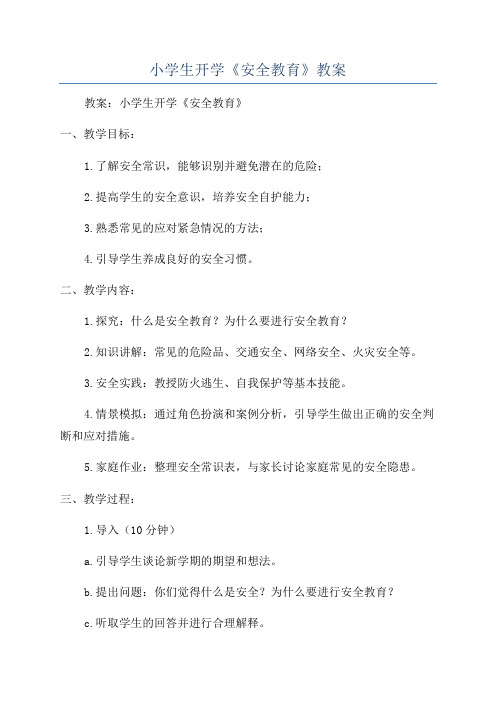 小学生开学《安全教育》教案

教案：小学生开学《安全教育》

一、教学目标：

1.了解安全常识，能够识别并避免潜在的危险；

2.提高学生的安全意识，培养安全自护能力；

3.熟悉常见的应对紧急情况的方法；

4.引导学生养成良好的安全习惯。

二、教学内容：

1.探究：什么是安全教育？为什么要进行安全教育？

2.知识讲解：常见的危险品、交通安全、网络安全、火灾安全等。

3.安全实践：教授防火逃生、自我保护等基本技能。

4.情景模拟：通过角色扮演和案例分析，引导学生做出正确的安全判断和应对措施。

5.家庭作业：整理安全常识表，与家长讨论家庭常见的安全隐患。

三、教学过程：

1.导入（10分钟）

a.引导学生谈论新学期的期望和想法。

b.提出问题：你们觉得什么是安全？为什么要进行安全教育？

c.听取学生的回答并进行合理解释。